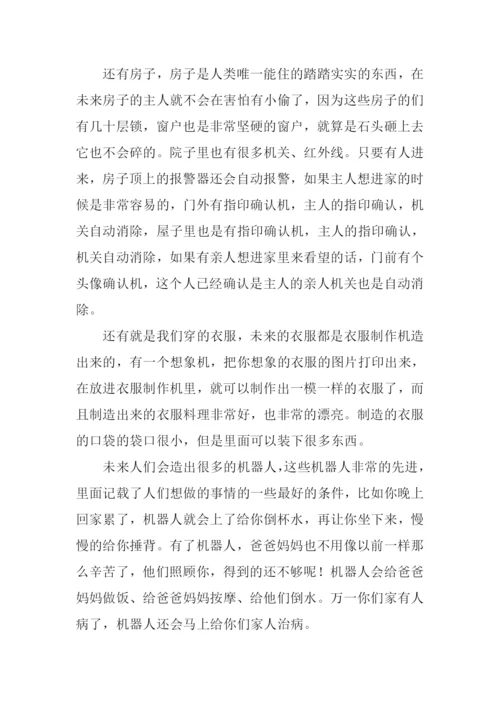 还有房子，房子是人类唯一能住的踏踏实实的东西，在未来房子的主人就不会在害怕有小偷了，因为这些房子的们有几十层锁，窗户也是非常坚硬的窗户，就算是石头砸上去它也不会碎的。院子里也有很多机关、红外线。只要有人进来，房子顶上的报警器还会自动报警，如果主人想进家的时候是非常容易的，门外有指印确认机，主人的指印确认，机关自动消除，屋子里也是有指印确认机，主人的指印确认，机关自动消除，如果有亲人想进家里来看望的话，门前有个头像确认机，这个人已经确认是主人的亲人机关也是自动消除。

还有就是我们穿的衣服，未来的衣服都是衣服制作机造出来的，有一个想象机，把你想象的衣服的图片打印出来，在放进衣服制作机里，就可以制作出一模一样的衣服了，而且制造出来的衣服料理非常好，也非常的漂亮。制造的衣服的口袋的袋口很小，但是里面可以装下很多东西。

未来人们会造出很多的机器人，这些机器人非常的先进，里面记载了人们想做的事情的一些最好的条件，比如你晚上回家累了，机器人就会上了给你倒杯水，再让你坐下来，慢慢的给你捶背。有了机器人，爸爸妈妈也不用像以前一样那么辛苦了，他们照顾你，得到的还不够呢！机器人会给爸爸妈妈做饭、给爸爸妈妈按摩、给他们倒水。万一你们家有人病了，机器人还会马上给你们家人治病。